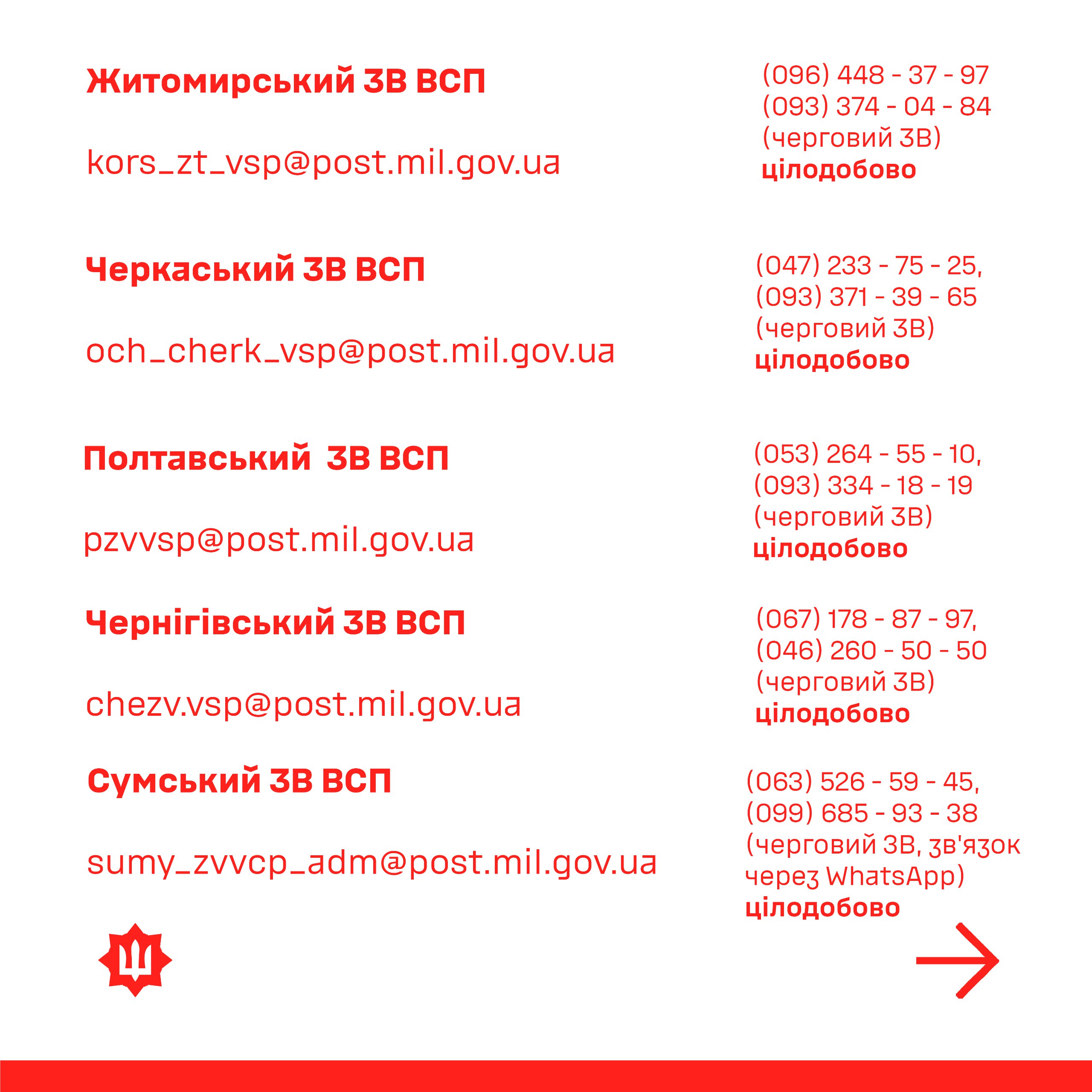 Житомирський ЗВ ВСП

kors_zt_vsp@post.mil.gov.ua

(096) 448 - 37 - 97
(093) 374 - 04 - 84
(черговий ЗВ)
цілодобово

Черкаський ЗВ ВСП

och_cherk_vsp@post.mil.gov.ua

(047) 233 - 75 - 25,
(093) 371 - 39 - 65
(черговий ЗВ)
цілодобово

Полтавський ЗВ ВСП

pzvvsp@post.mil.gov.ua

(053) 264 - 55 - 10,
(093) 334 - 18 - 19
(черговий ЗВ)
цілодобово

Чернігівський ЗВ ВСП

chezv.vsp@post.mil.gov.ua

(067) 178 - 87 - 97,
(046) 260 - 50 - 50
(черговий ЗВ)
цілодобово

Сумський ЗВ ВСП

sumy_zvvcp_adm@post.mil.gov.ua

(063) 526 - 59 - 45,
(099) 685 - 93 - 38
(черговий ЗВ, зв'язок через WhatsApp)
цілодобово